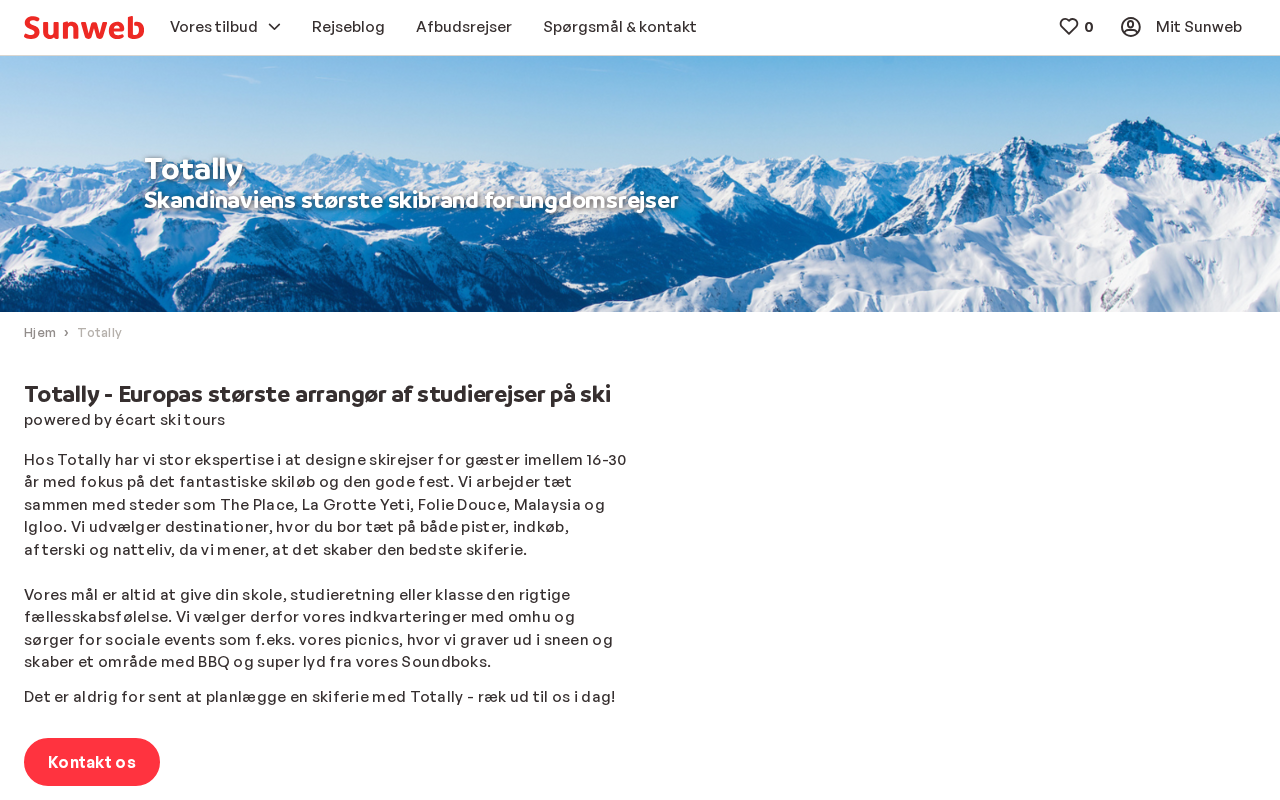 Sunweb Vores tilbud Rejseblog Afbudsrejser Spørgsmål & kontakt 0 Mit Sunweb

Totally
Skandinaviens største skibrand for ungdomsrejser

Hjem › Totally

Totally - Europas største arrangør af studierejser på ski
powered by écart ski tours

Hos Totally har vi stor ekspertise i at designe skirejser for gæster imellem 16-30 år med fokus på det fantastiske skiløb og den gode fest. Vi arbejder tæt sammen med steder som The Place, La Grotte Yeti, Folie Douce, Malaysia og Igloo. Vi udvælger destinationer, hvor du bor tæt på både pister, indkøb, afterski og natteliv, da vi mener, at det skaber den bedste skiferie.

Vores mål er altid at give din skole, studieretning eller klasse den rigtige fællesskabsfølelse. Vi vælger derfor vores indkvarteringer med omhu og sørger for sociale events som f.eks. vores picnics, hvor vi graver ud i sneen og skaber et område med BBQ og super lyd fra vores Soundboks.

Det er aldrig for sent at planlægge en skiferie med Totally - ræk ud til os i dag!

Kontakt os